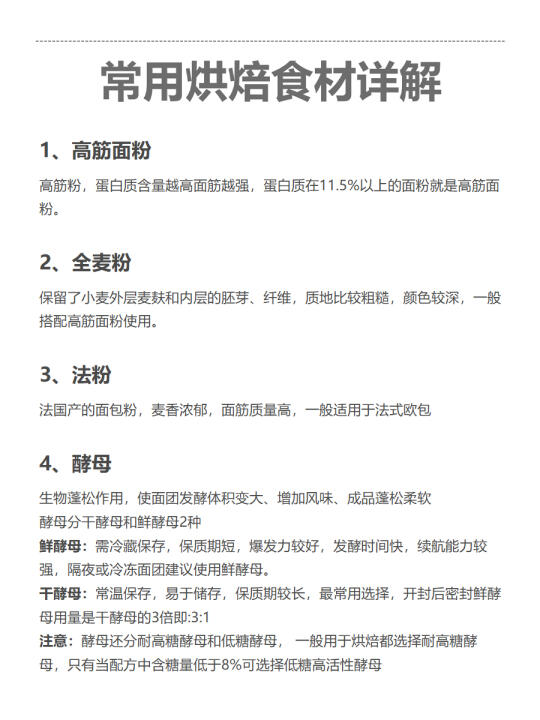 常用烘焙食材详解

1、高筋面粉

高筋粉，蛋白质含量越高面筋越强，蛋白质在11.5%以上的面粉就是高筋面粉。

2、全麦粉

保留了小麦外层麦麸和内层的胚芽、纤维，质地比较粗糙，颜色较深，一般搭配高筋面粉使用。

3、法粉

法国产的面包粉，麦香浓郁，面筋质量高，一般适用于法式欧包

4、酵母

生物蓬松作用，使面团发酵体积变大、增加风味、成品蓬松柔软
酵母分干酵母和鲜酵母2种
鲜酵母：需冷藏保存，保质期短，爆发力较好，发酵时间快，续航能力较强，隔夜或冷冻面团建议使用鲜酵母。
干酵母：常温保存，易于储存，保质期较长，最常用选择，开封后密封鲜酵母用量是干酵母的3倍即:3:1
注意：酵母还分耐高糖酵母和低糖酵母，一般用于烘焙都选择耐高糖酵母，只有当配方中含糖量低于8%可选择低糖高活性酵母